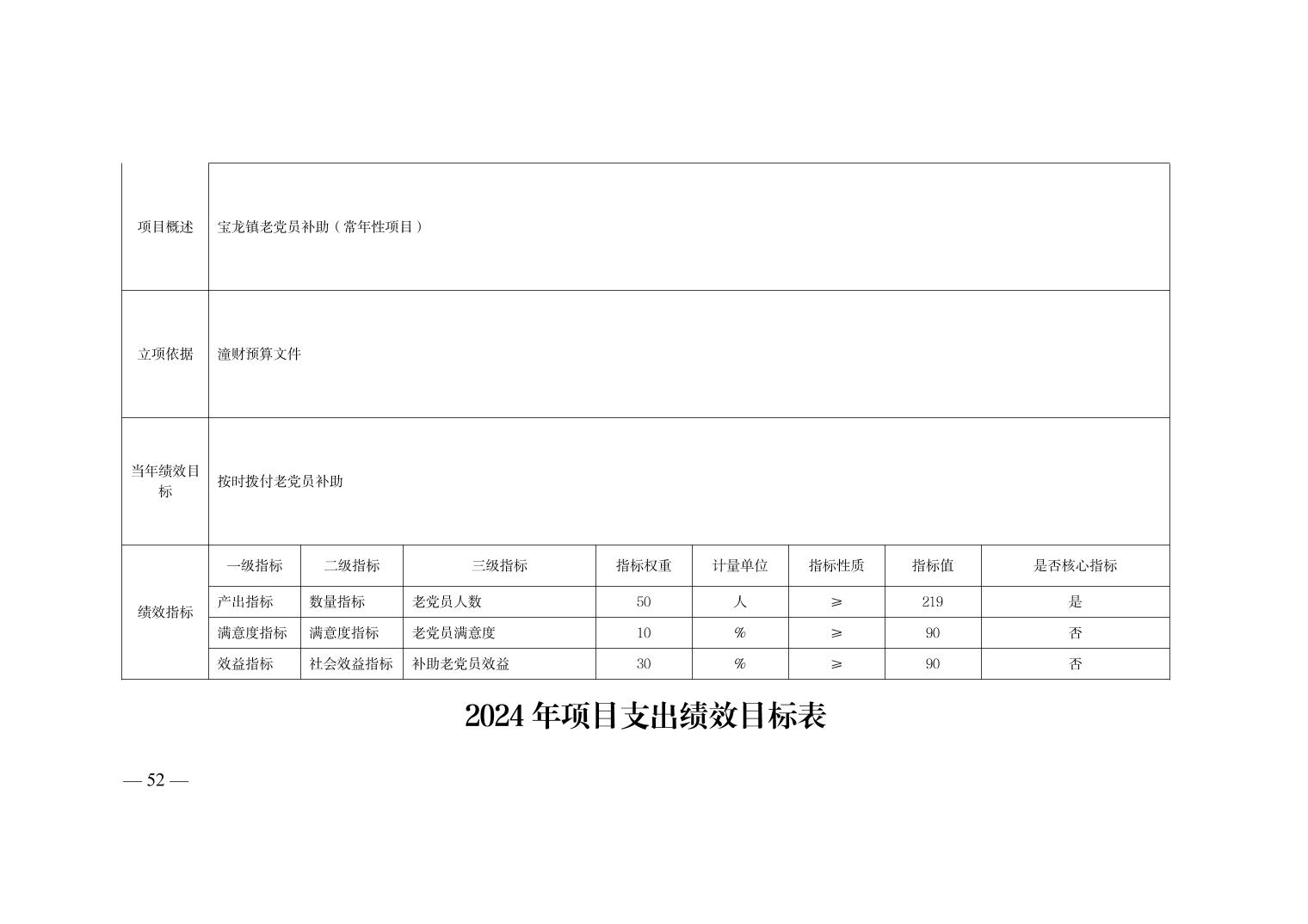 | 项目概述 | 宝龙镇老党员补助（常年性项目） | | | | | | | |
|---|---|---|---|---|---|---|---|---|
| 立项依据 | 潼财预算文件 | | | | | | | |
| 当年绩效目标 | 按时拨付老党员补助 | | | | | | | |
| 绩效指标 | 一级指标 | 二级指标 | 三级指标 | 指标权重 | 计量单位 | 指标性质 | 指标值 | 是否核心指标 |
| | 产出指标 | 数量指标 | 老党员人数 | 50 | 人 | ≥ | 219 | 是 |
| | 满意度指标 | 满意度指标 | 老党员满意度 | 10 | % | ≥ | 90 | 否 |
| | 效益指标 | 社会效益指标 | 补助老党员效益 | 30 | % | ≥ | 90 | 否 |

2024 年项目支出绩效目标表

— 52 —